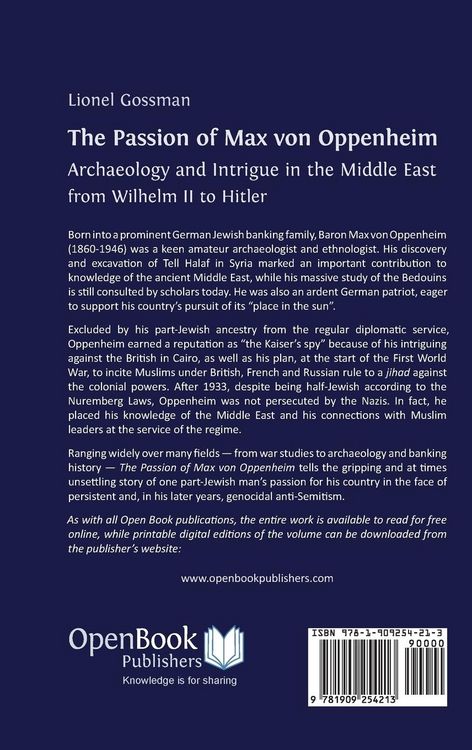 Lionel Gossman

The Passion of Max von Oppenheim

Archaeology and Intrigue in the Middle East from Wilhelm II to Hitler

Born into a prominent German Jewish banking family, Baron Max von Oppenheim (1860-1946) was a keen amateur archaeologist and ethnologist. His discovery and excavation of Tell Halaf in Syria marked an important contribution to knowledge of the ancient Middle East, while his massive study of the Bedouins is still consulted by scholars today. He was also an ardent German patriot, eager to support his country's pursuit of its "place in the sun".

Excluded by his part-Jewish ancestry from the regular diplomatic service, Oppenheim earned a reputation as "the Kaiser's spy" because of his intriguing against the British in Cairo, as well as his plan, at the start of the First World War, to incite Muslims under British, French and Russian rule to a jihad against the colonial powers. After 1933, despite being half-Jewish according to the Nuremberg Laws, Oppenheim was not persecuted by the Nazis. In fact, he placed his knowledge of the Middle East and his connections with Muslim leaders at the service of the regime.

Ranging widely over many fields — from war studies to archaeology and banking history — The Passion of Max von Oppenheim tells the gripping and at times unsettling story of one part-Jewish man's passion for his country in the face of persistent and, in his later years, genocidal anti-Semitism.

As with all Open Book publications, the entire work is available to read for free online, while printable digital editions of the volume can be downloaded from the publisher's website:

www.openbookpublishers.com

OpenBook Publishers
Knowledge is for sharing

ISBN 978-1-909254-21-3
90000
9 781909 254213